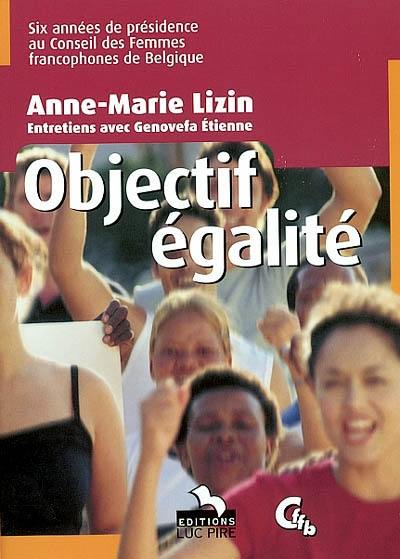 Six années de présidence au Conseil des Femmes francophones de Belgique

Anne-Marie Lizin
Entretiens avec Genovefa Étienne

Objectif égalité

EDITIONS LUC PIRE

Cffb